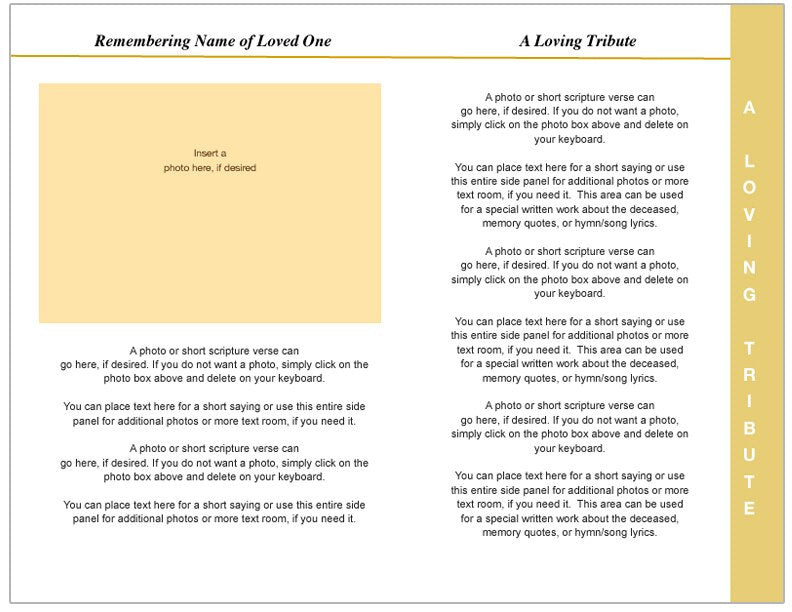 Remembering Name of Loved One

Insert a
photo here, if desired

A photo or short scripture verse can go here, if desired. If you do not want a photo, simply click on the photo box above and delete on your keyboard.

You can place text here for a short saying or use this entire side panel for additional photos or more text room, if you need it.

A photo or short scripture verse can go here, if desired. If you do not want a photo, simply click on the photo box above and delete on your keyboard.

You can place text here for a short saying or use this entire side panel for additional photos or more text room, if you need it.

A Loving Tribute

A photo or short scripture verse can go here, if desired. If you do not want a photo, simply click on the photo box above and delete on your keyboard.

You can place text here for a short saying or use this entire side panel for additional photos or more text room, if you need it. This area can be used for a special written work about the deceased, memory quotes, or hymn/song lyrics.

A photo or short scripture verse can go here, if desired. If you do not want a photo, simply click on the photo box above and delete on your keyboard.

You can place text here for a short saying or use this entire side panel for additional photos or more text room, if you need it. This area can be used for a special written work about the deceased, memory quotes, or hymn/song lyrics.

A photo or short scripture verse can go here, if desired. If you do not want a photo, simply click on the photo box above and delete on your keyboard.

You can place text here for a short saying or use this entire side panel for additional photos or more text room, if you need it. This area can be used for a special written work about the deceased, memory quotes, or hymn/song lyrics.

A LOVING TRIBUTE